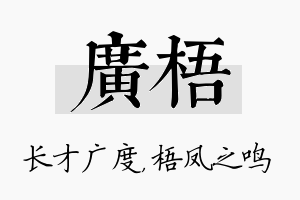 廣梧

长才广度,梧凤之鸣